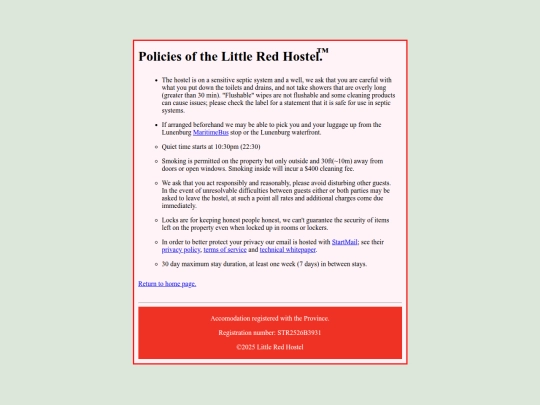 Policies of the Little Red Hostel.™

- The hostel is on a sensitive septic system and a well, we ask that you are careful with what you put down the toilets and drains, and not take showers that are overly long (greater than 30 min). "Flushable" wipes are not flushable and some cleaning products can cause issues; please check the label for a statement that it is safe for use in septic systems.
- If arranged beforehand we may be able to pick you and your luggage up from the Lunenburg MaritimeBus stop or the Lunenburg waterfront.
- Quiet time starts at 10:30pm (22:30)
- Smoking is permitted on the property but only outside and 30ft(~10m) away from doors or open windows. Smoking inside will incur a $400 cleaning fee.
- We ask that you act responsibly and reasonably, please avoid disturbing other guests. In the event of unresolvable difficulties between guests either or both parties may be asked to leave the hostel, at such a point all rates and additional charges come due immediately.
- Locks are for keeping honest people honest, we can't guarantee the security of items left on the property even when locked up in rooms or lockers.
- In order to better protect your privacy our email is hosted with StartMail; see their privacy policy, terms of service and technical whitepaper.
- 30 day maximum stay duration, at least one week (7 days) in between stays.

Return to home page.

Accomodation registered with the Province.

Registration number: STR2526B3931

©2025 Little Red Hostel